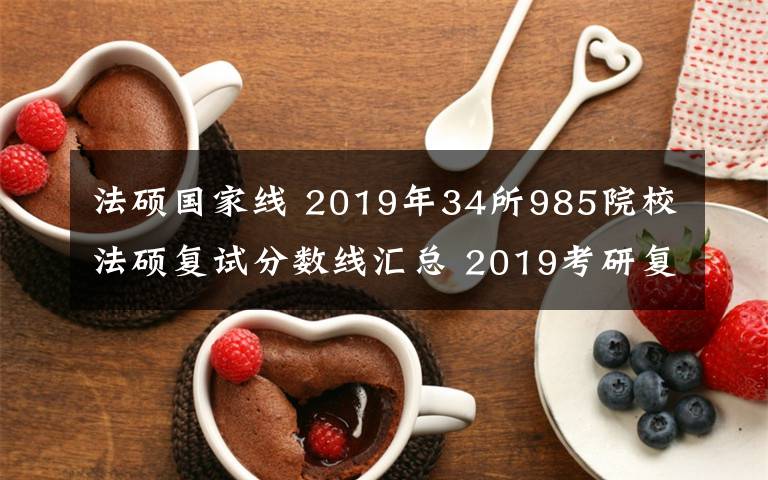 法硕国家线 2019年34所985院校法硕复试分数线汇总 2019考研复